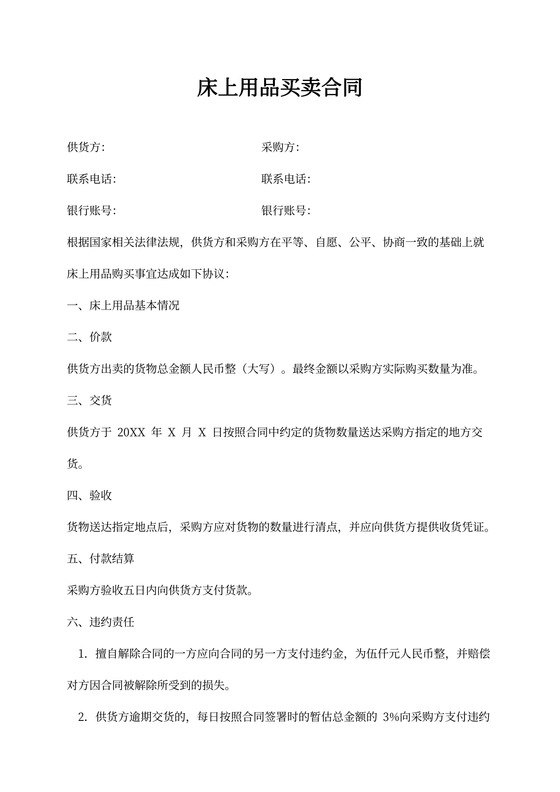 床上用品买卖合同

供货方:

采购方:

联系电话:

联系电话:

银行账号:

银行账号:

根据国家相关法律法规，供货方和采购方在平等、自愿、公平、协商一致的基础上就床上用品购买事宜达成如下协议:

一、床上用品基本情况

二、价款

供货方出卖的货物总金额人民币整（大写）。最终金额以采购方实际购买数量为准。

三、交货

供货方于 20XX 年 X 月 X 日按照合同中约定的货物数量送达采购方指定的地方交货。

四、验收

货物送达指定地点后，采购方应对货物的数量进行清点，并应向供货方提供收货凭证。

五、付款结算

采购方验收五日内向供货方支付货款。

六、违约责任

1. 擅自解除合同的一方应向合同的另一方支付违约金，为伍仟元人民币整，并赔偿对方因合同被解除所受到的损失。

2. 供货方逾期交货的，每日按照合同签署时的暂估总金额的 3%向采购方支付违约